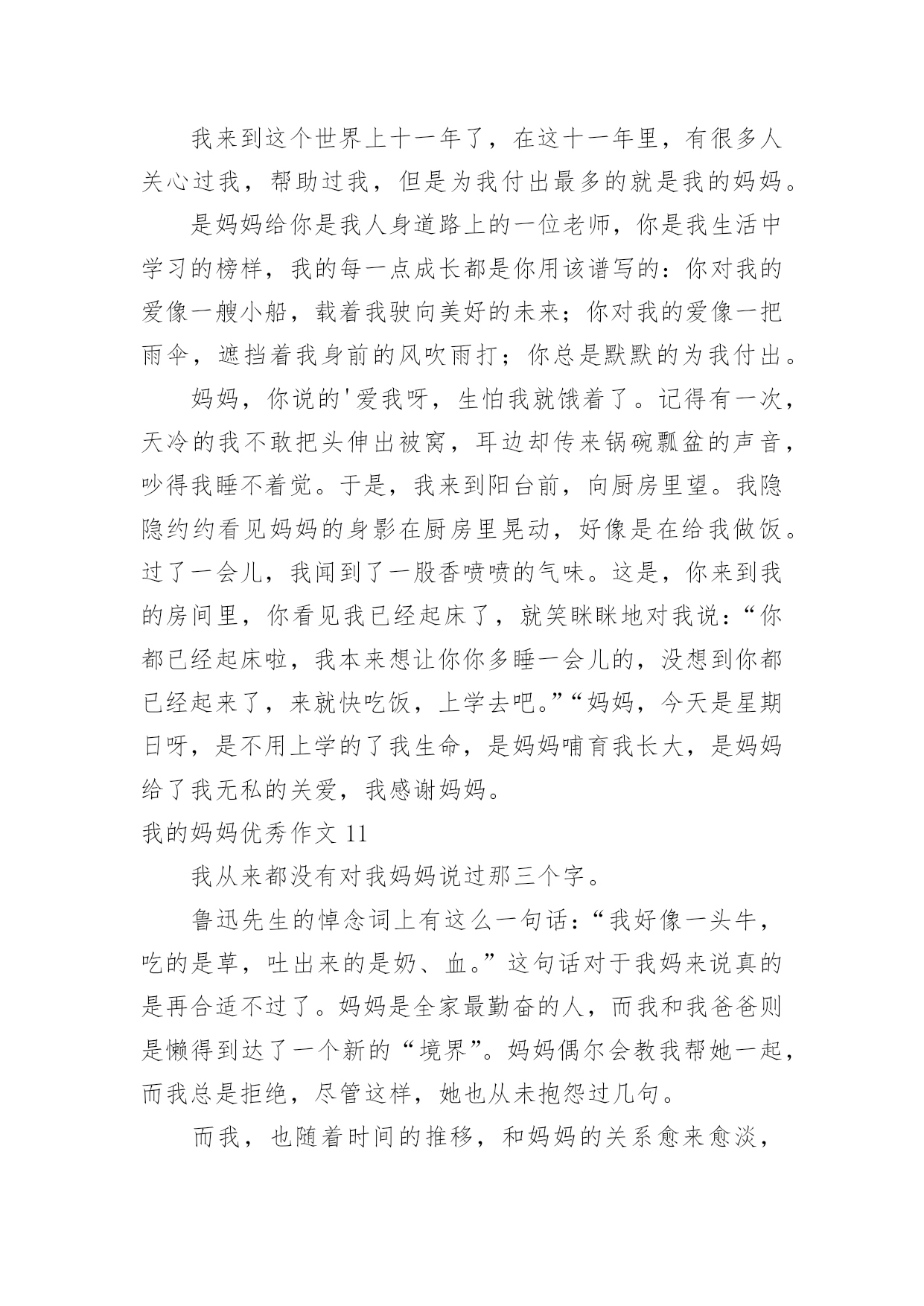 我来到这个世界上十一年了，在这十一年里，有很多人关心过我，帮助过我，但是为我付出最多的就是我的妈妈。

是妈妈给你是我人身道路上的一位老师，你是我生活中学习的榜样，我的每一点成长都是你用该谱写的：你对我的爱像一艘小船，载着我驶向美好的未来；你对我的爱像一把雨伞，遮挡着我身前的风吹雨打；你总是默默的为我付出。

妈妈，你说的'爱我呀，生怕我就饿着了。记得有一次，天冷的我不敢把头伸出被窝，耳边却传来锅碗瓢盆的声音，吵得我睡不着觉。于是，我来到阳台前，向厨房里望。我隐隐约约看见妈妈的身影在厨房里晃动，好像是在给我做饭。过了一会儿，我闻到了一股香喷喷的气味。这是，你来到我的房间里，你看见我已经起床了，就笑眯眯地对我说：“你都已经起床啦，我本来想让你你多睡一会儿的，没想到你都已经起来了，来就快吃饭，上学去吧。”“妈妈，今天是星期日呀，是不用上学的了我生命，是妈妈哺育我长大，是妈妈给了我无私的关爱，我感谢妈妈。

我的妈妈优秀作文 11

我从来都没有对我妈妈说过那三个字。

鲁迅先生的悼念词上有这么一句话：“我好像一头牛，吃的是草，吐出来的是奶、血。”这句话对于我妈来说真的是再合适不过了。妈妈是全家最勤奋的人，而我和我爸爸则是懒得到达了一个新的“境界”。妈妈偶尔会教我帮她一起，而我总是拒绝，尽管这样，她也从未抱怨过几句。

而我，也随着时间的推移，和妈妈的关系愈来愈淡，